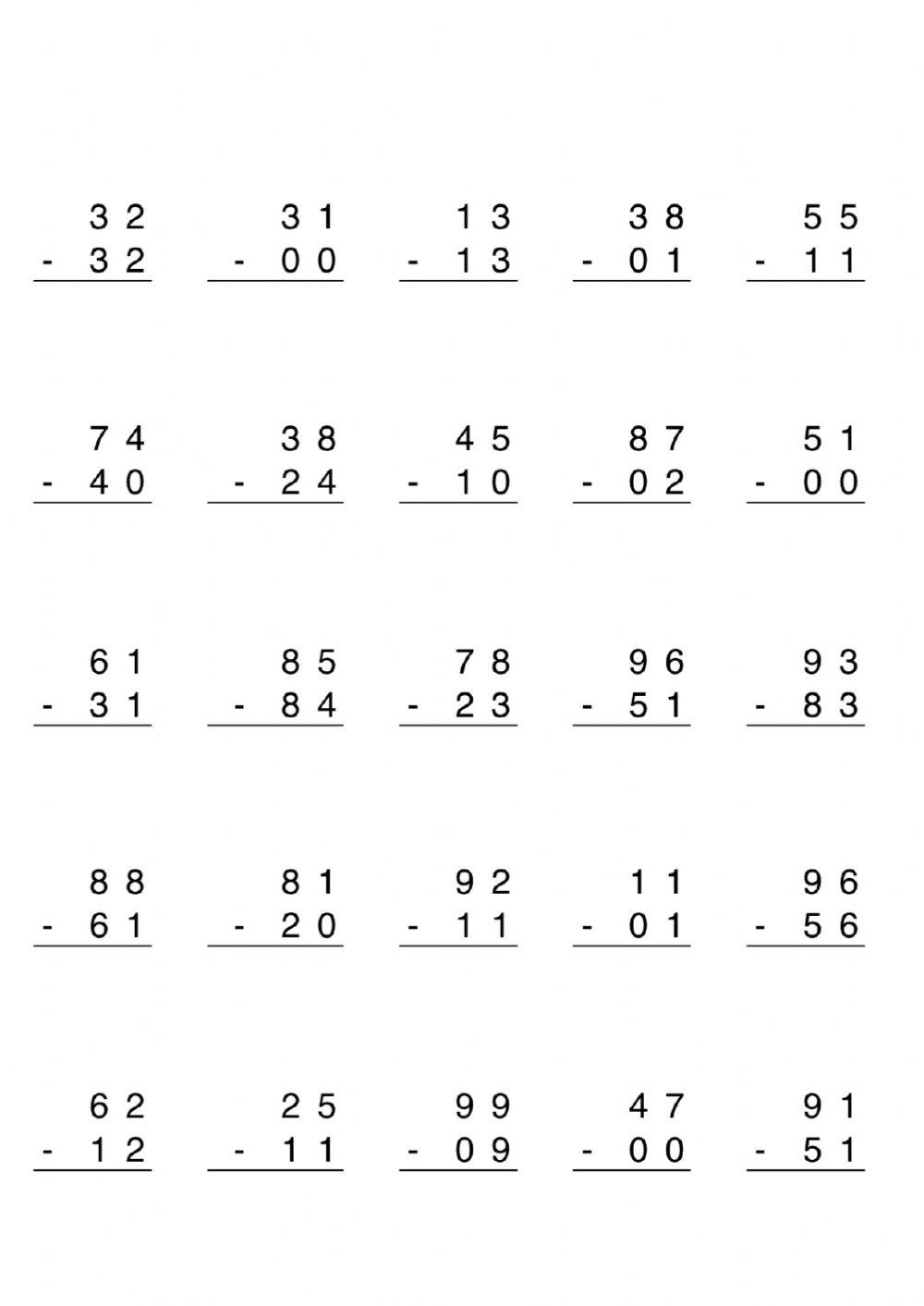 32
- 32

31
- 00

13
- 13

38
- 01

55
- 11

74
- 40

38
- 24

45
- 10

87
- 02

51
- 00

61
- 31

85
- 84

78
- 23

96
- 51

93
- 83

88
- 61

81
- 20

92
- 11

11
- 01

96
- 56

62
- 12

25
- 11

99
- 09

47
- 00

91
- 51